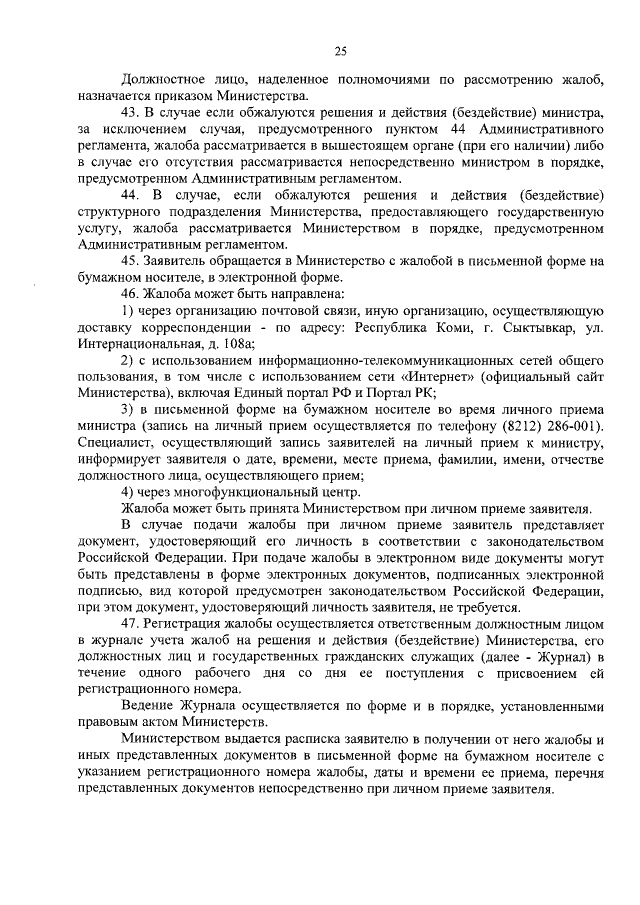 25

Должностное лицо, наделенное полномочиями по рассмотрению жалоб, назначается приказом Министерства.

43. В случае если обжалуются решения и действия (бездействие) министра, за исключением случая, предусмотренного пунктом 44 Административного регламента, жалоба рассматривается в вышестоящем органе (при его наличии) либо в случае его отсутствия рассматривается непосредственно министром в порядке, предусмотренном Административным регламентом.

44. В случае, если обжалуются решения и действия (бездействие) структурного подразделения Министерства, предоставляющего государственную услугу, жалоба рассматривается Министерством в порядке, предусмотренном Административным регламентом.

45. Заявитель обращается в Министерство с жалобой в письменной форме на бумажном носителе, в электронной форме.

46. Жалоба может быть направлена:

1) через организацию почтовой связи, иную организацию, осуществляющую доставку корреспонденции - по адресу: Республика Коми, г. Сыктывкар, ул. Интернациональная, д. 108а;

2) с использованием информационно-телекоммуникационных сетей общего пользования, в том числе с использованием сети «Интернет» (официальный сайт Министерства), включая Единый портал РФ и Портал РК;

3) в письменной форме на бумажном носителе во время личного приема министра (запись на личный прием осуществляется по телефону (8212) 286-001). Специалист, осуществляющий запись заявителей на личный прием к министру, информирует заявителя о дате, времени, месте приема, фамилии, имени, отчестве должностного лица, осуществляющего прием;

4) через многофункциональный центр.

Жалоба может быть принята Министерством при личном приеме заявителя.

В случае подачи жалобы при личном приеме заявитель представляет документ, удостоверяющий его личность в соответствии с законодательством Российской Федерации. При подаче жалобы в электронном виде документы могут быть представлены в форме электронных документов, подписанных электронной подписью, вид которой предусмотрен законодательством Российской Федерации, при этом документ, удостоверяющий личность заявителя, не требуется.

47. Регистрация жалобы осуществляется ответственным должностным лицом в журнале учета жалоб на решения и действия (бездействие) Министерства, его должностных лиц и государственных гражданских служащих (далее - Журнал) в течение одного рабочего дня со дня ее поступления с присвоением ей регистрационного номера.

Ведение Журнала осуществляется по форме и в порядке, установленными правовым актом Министерств.

Министерством выдается расписка заявителю в получении от него жалобы и иных представленных документов в письменной форме на бумажном носителе с указанием регистрационного номера жалобы, даты и времени ее приема, перечня представленных документов непосредственно при личном приеме заявителя.